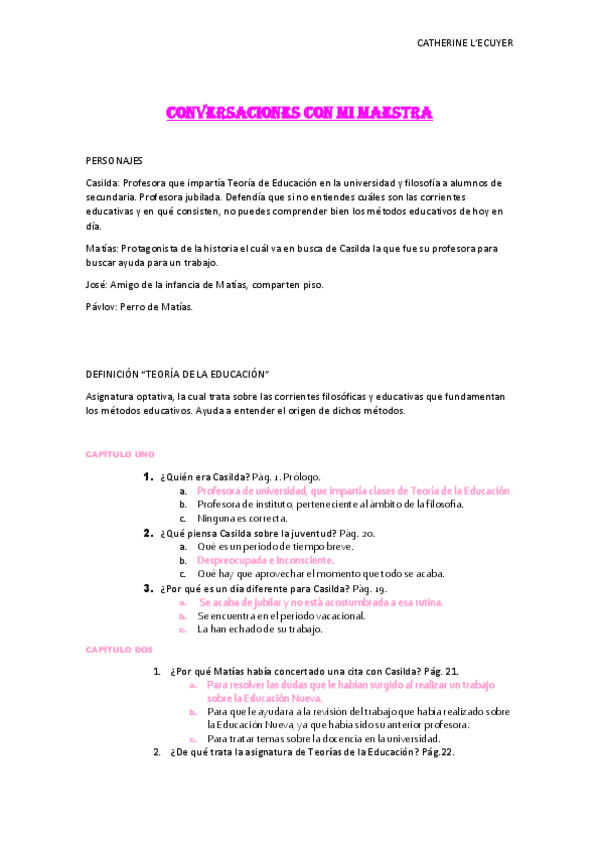 CATHERINE L'ECUYER

CONVERSACIONES CON MI MAESTRA

PERSONAJES

Casilda: Profesora que impartía Teoría de Educación en la universidad y filosofía a alumnos de secundaria. Profesora jubilada. Defendía que si no entiendes cuáles son las corrientes educativas y en qué consisten, no puedes comprender bien los métodos educativos de hoy en día.

Matías: Protagonista de la historia el cuál va en busca de Casilda la que fue su profesora para buscar ayuda para un trabajo.

José: Amigo de la infancia de Matías, comparten piso.

Pávlov: Perro de Matías.

DEFINICIÓN "TEORÍA DE LA EDUCACIÓN"

Asignatura optativa, la cual trata sobre las corrientes filosóficas y educativas que fundamentan los métodos educativos. Ayuda a entender el origen de dichos métodos.

CAPÍTULO UNO

1. ¿Quién era Casilda? Pág. 1. Prólogo.
a. Profesora de universidad, que impartía clases de Teoría de la Educación.
b. Profesora de instituto, perteneciente al ámbito de la filosofía.
c. Ninguna es correcta.
2. ¿Qué piensa Casilda sobre la juventud? Pág. 20.
a. Qué es un periodo de tiempo breve.
b. Despreocupada e inconsciente.
c. Qué hay que aprovechar el momento que todo se acaba.
3. ¿Por qué es un día diferente para Casilda? Pág. 19.
a. Se acaba de jubilar y no está acostumbrada a esa rutina.
b. Se encuentra en el periodo vacacional.
c. La han echado de su trabajo.

CAPÍTULO DOS

1. ¿Por qué Matías había concertado una cita con Casilda? Pág. 21.
a. Para resolver las dudas que le habían surgido al realizar un trabajo sobre la Educación Nueva.
b. Para que le ayudara a la revisión del trabajo que había realizado sobre la Educación Nueva ya que había sido su anterior profesora.
c. Para tratar temas sobre la docencia en la universidad.
2. ¿De qué trata la asignatura de Teorías de la Educación? Pág.22.